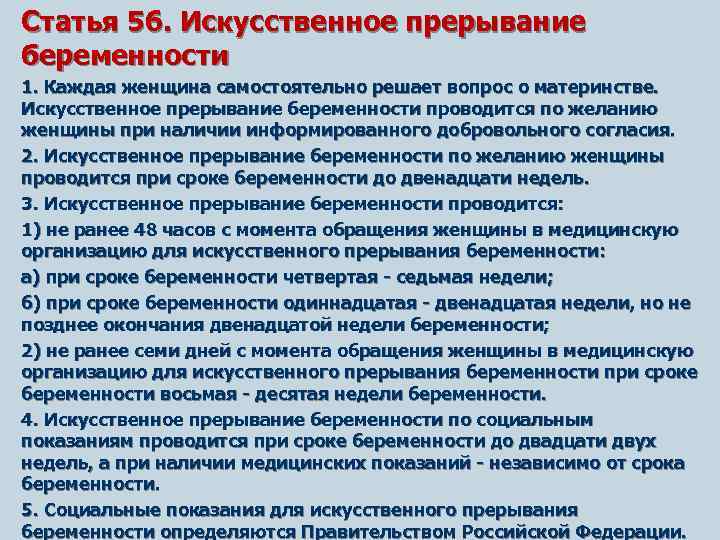 Статья 56. Искусственное прерывание беременности

1. Каждая женщина самостоятельно решает вопрос о материнстве. Искусственное прерывание беременности проводится по желанию женщины при наличии информированного добровольного согласия.

2. Искусственное прерывание беременности по желанию женщины проводится при сроке беременности до двенадцати недель.

3. Искусственное прерывание беременности проводится:

1) не ранее 48 часов с момента обращения женщины в медицинскую организацию для искусственного прерывания беременности:

а) при сроке беременности четвертая - седьмая недели;

б) при сроке беременности одиннадцатая - двенадцатая недели, но не позднее окончания двенадцатой недели беременности;

2) не ранее семи дней с момента обращения женщины в медицинскую организацию для искусственного прерывания беременности при сроке беременности восьмая - десятая недели беременности.

4. Искусственное прерывание беременности по социальным показаниям проводится при сроке беременности до двадцати двух недель, а при наличии медицинских показаний - независимо от срока беременности.

5. Социальные показания для искусственного прерывания беременности определяются Правительством Российской Федерации.